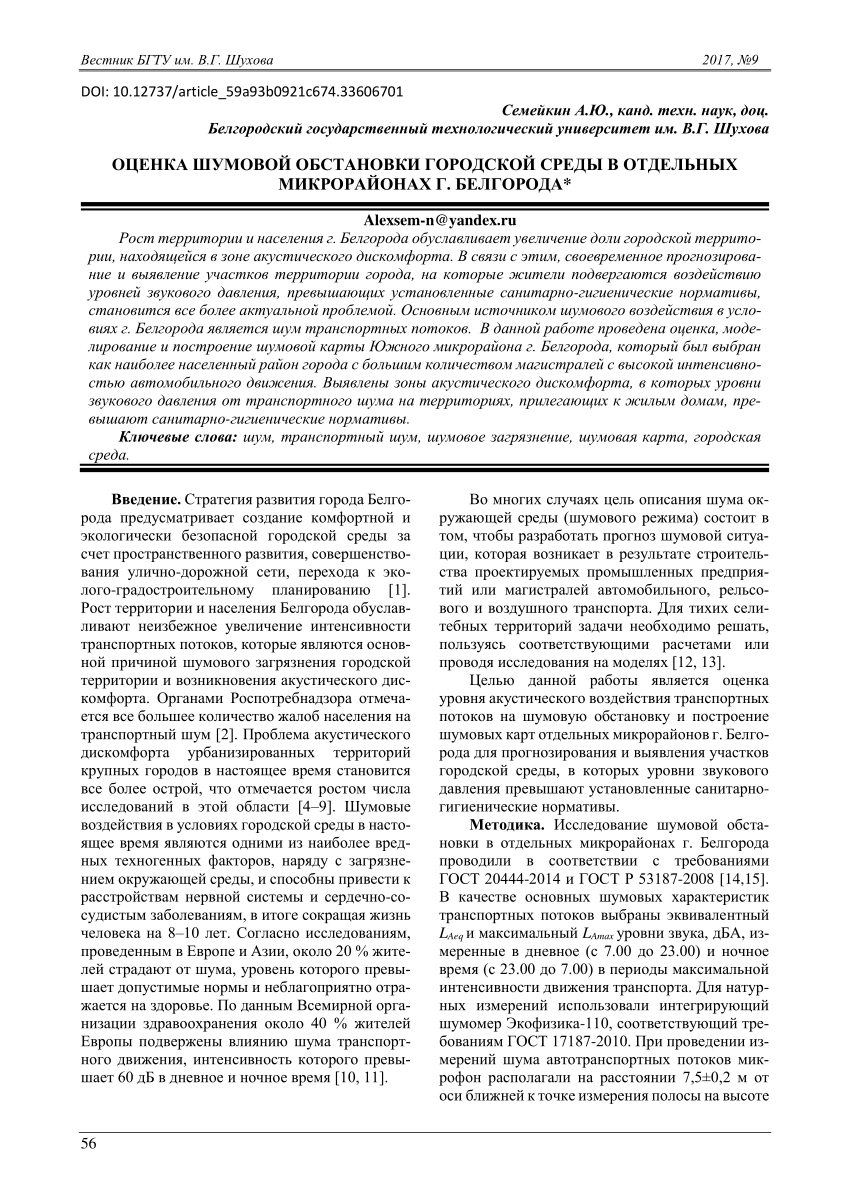 Вестник БГТУ им. В.Г. Шухова 2017, №9

DOI: 10.12737/article_59a93b0921c674.33606701

Семейкин А.Ю., канд. техн. наук, доц.
Белгородский государственный технологический университет им. В.Г. Шухова

ОЦЕНКА ШУМОВОЙ ОБСТАНОВКИ ГОРОДСКОЙ СРЕДЫ В ОТДЕЛЬНЫХ МИКРОРАЙОНАХ Г. БЕЛГОРОДА*

Alexsem-n@yandex.ru

Рост территории и населения г. Белгорода обуславливает увеличение доли городской территории, находящейся в зоне акустического дискомфорта. В связи с этим, своевременное прогнозирование и выявление участков территории города, на которые жители подвергаются воздействию уровней звукового давления, превышающих установленные санитарно-гигиенические нормативы, становится все более актуальной проблемой. Основным источником шумового воздействия в условиях г. Белгорода является шум транспортных потоков. В данной работе проведена оценка, моделирование и построение шумовой карты Южного микрорайона г. Белгорода, который был выбран как наиболее населенный район города с большим количеством магистралей с высокой интенсивностью автомобильного движения. Выявлены зоны акустического дискомфорта, в которых уровни звукового давления от транспортного шума на территориях, прилегающих к жилым домам, превышают санитарно-гигиенические нормативы.

Ключевые слова: шум, транспортный шум, шумовое загрязнение, шумовая карта, городская среда.

Введение. Стратегия развития города Белгорода предусматривает создание комфортной и экологически безопасной городской среды за счет пространственного развития, совершенствования улично-дорожной сети, перехода к эколого-градостроительному планированию [1]. Рост территории и населения Белгорода обуславливают неизбежное увеличение интенсивности транспортных потоков, которые являются основной причиной шумового загрязнения городской территории и возникновения акустического дискомфорта. Органами Роспотребнадзора отмечается все большее количество жалоб населения на транспортный шум [2]. Проблема акустического дискомфорта урбанизированных территорий крупных городов в настоящее время становится все более острой, что отмечается ростом числа исследований в этой области [4–9]. Шумовые воздействия в условиях городской среды в настоящее время являются одними из наиболее вредных техногенных факторов, наряду с загрязнением окружающей среды, и способны привести к расстройствам нервной системы и сердечно-сосудистым заболеваниям, в итоге сокращая жизнь человека на 8–10 лет. Согласно исследованиям, проведенным в Европе и Азии, около 20 % жителей страдают от шума, уровень которого превышает допустимые нормы и неблагоприятно отражается на здоровье. По данным Всемирной организации здравоохранения около 40 % жителей Европы подвержены влиянию шума транспортного движения, интенсивность которого превышает 60 дБ в дневное и ночное время [10, 11].

Во многих случаях цель описания шума окружающей среды (шумового режима) состоит в том, чтобы разработать прогноз шумовой ситуации, которая возникает в результате строительства проектируемых промышленных предприятий или магистралей автомобильного, рельсового и воздушного транспорта. Для тихих селитебных территорий задачи необходимо решать, пользуясь соответствующими расчетами или проводя исследования на моделях [12, 13].

Целью данной работы является оценка уровня акустического воздействия транспортных потоков на шумовую обстановку и построение шумовых карт отдельных микрорайонов г. Белгорода для прогнозирования и выявления участков городской среды, в которых уровни звукового давления превышают установленные санитарно-гигиенические нормативы.

Методика. Исследование шумовой обстановки в отдельных микрорайонах г. Белгорода проводили в соответствии с требованиями ГОСТ 20444-2014 и ГОСТ Р 53187-2008 [14,15]. В качестве основных шумовых характеристик транспортных потоков выбраны эквивалентный $L_{Aeq}$ и максимальный $L_{Amax}$ уровни звука, дБА, измеренные в дневное (с 7.00 до 23.00) и ночное время (с 23.00 до 7.00) в периоды максимальной интенсивности движения транспорта. Для натурных измерений использовали интегрирующий шумомер Экофизика-110, соответствующий требованиям ГОСТ 17187-2010. При проведении измерений шума автотранспортных потоков микрофон располагали на расстоянии 7,5±0,2 м от оси ближней к точке измерения полосы на высоте

56